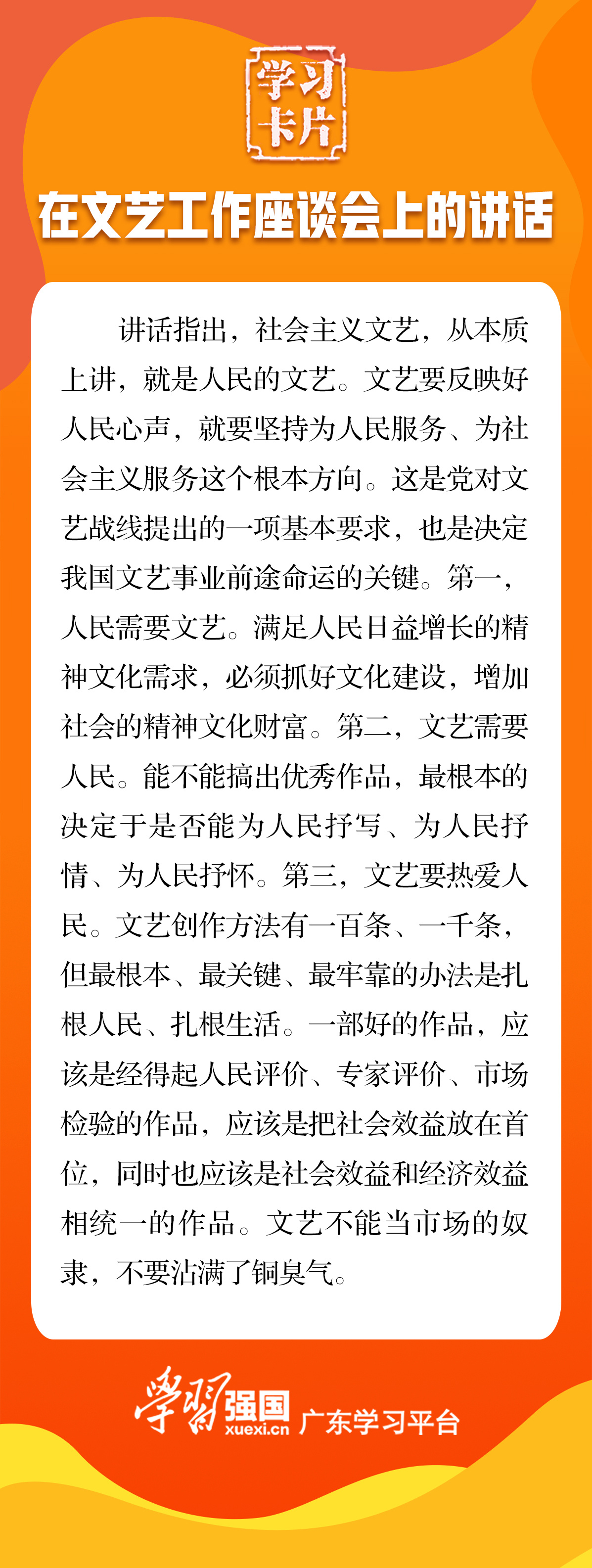 学习卡片

在文艺工作座谈会上的讲话

讲话指出，社会主义文艺，从本质上讲，就是人民的文艺。文艺要反映好人民心声，就要坚持为人民服务、为社会主义服务这个根本方向。这是党对文艺战线提出的一项基本要求，也是决定我国文艺事业前途命运的关键。第一，人民需要文艺。满足人民日益增长的精神文化需求，必须抓好文化建设，增加社会的精神文化财富。第二，文艺需要人民。能不能搞出优秀作品，最根本的决定于是否能为人民抒写、为人民抒情、为人民抒怀。第三，文艺要热爱人民。文艺创作方法有一百条、一千条，但最根本、最关键、最牢靠的办法是扎根人民、扎根生活。一部好的作品，应该是经得起人民评价、专家评价、市场检验的作品，应该是把社会效益放在首位，同时也应该是社会效益和经济效益相统一的作品。文艺不能当市场的奴隶，不要沾满了铜臭气。

学习强国 xuexi.cn 广东学习平台